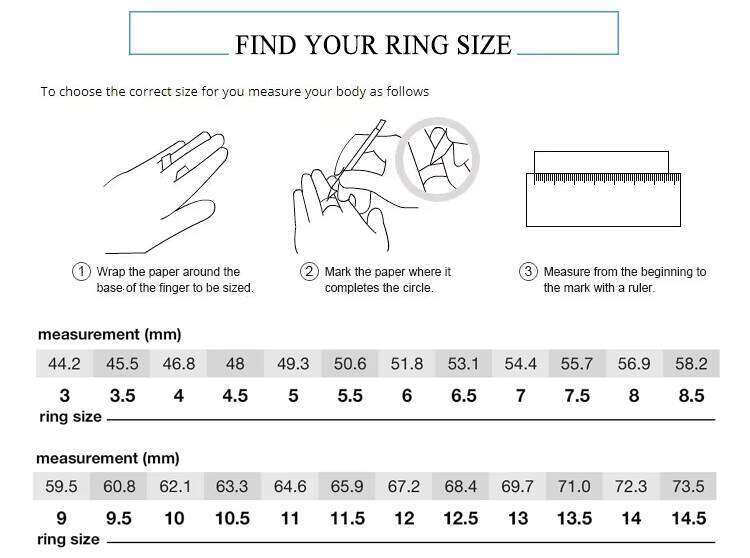 FIND YOUR RING SIZE

To choose the correct size for you measure your body as follows

1 Wrap the paper around the base of the finger to be sized.

2 Mark the paper where it completes the circle.

3 Measure from the beginning to the mark with a ruler.

measurement (mm)

| 44.2 | 45.5 | 46.8 | 48 | 49.3 | 50.6 | 51.8 | 53.1 | 54.4 | 55.7 | 56.9 | 58.2 |
|---|---|---|---|---|---|---|---|---|---|---|---|
| 3 | 3.5 | 4 | 4.5 | 5 | 5.5 | 6 | 6.5 | 7 | 7.5 | 8 | 8.5 |

ring size

measurement (mm)

| 59.5 | 60.8 | 62.1 | 63.3 | 64.6 | 65.9 | 67.2 | 68.4 | 69.7 | 71.0 | 72.3 | 73.5 |
|---|---|---|---|---|---|---|---|---|---|---|---|
| 9 | 9.5 | 10 | 10.5 | 11 | 11.5 | 12 | 12.5 | 13 | 13.5 | 14 | 14.5 |

ring size